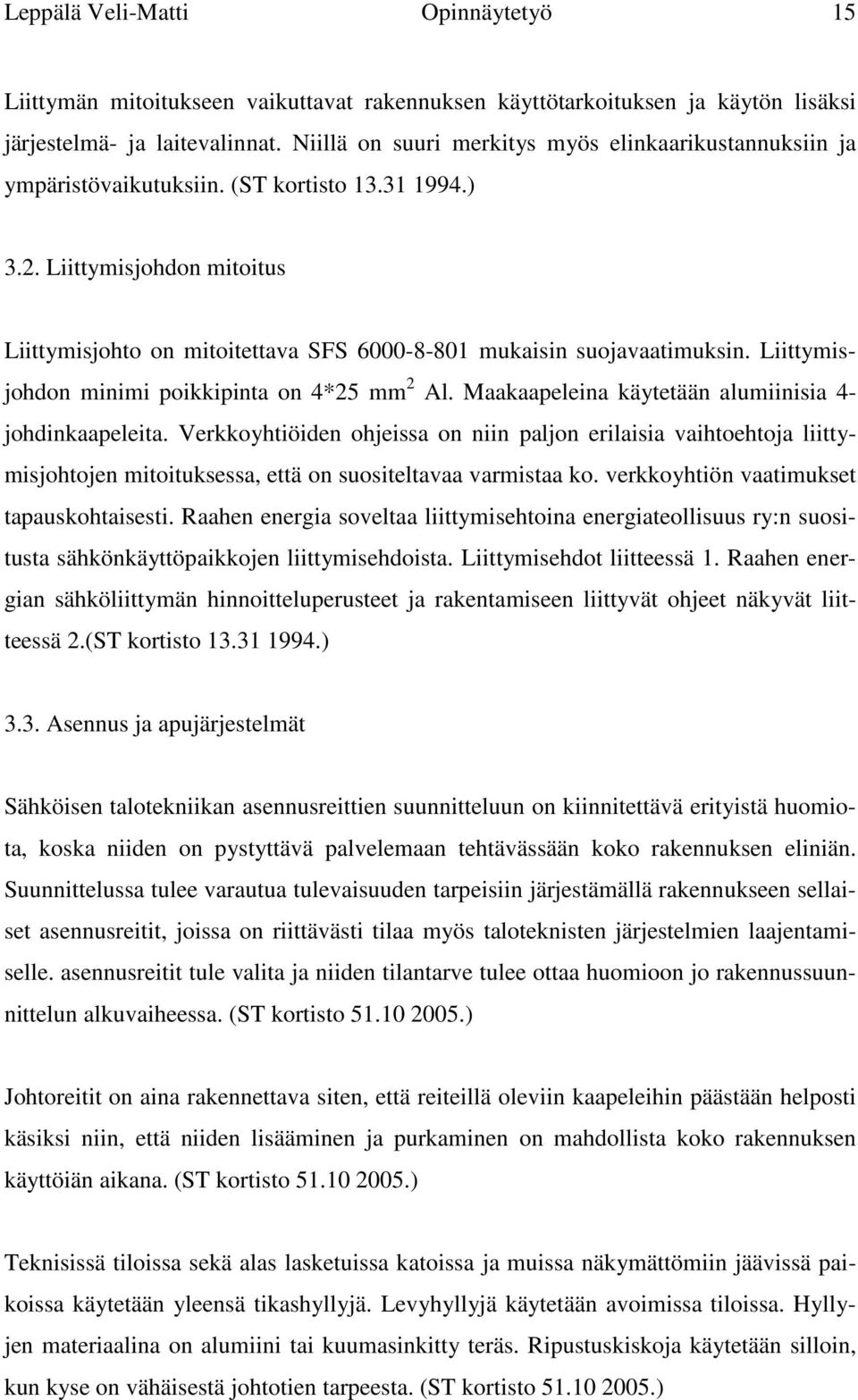 Leppälä Veli-Matti Opinnäytetyö 15

Liittymän mitoitukseen vaikuttavat rakennuksen käyttötarkoituksen ja käytön lisäksi järjestelmä- ja laitevalinnat. Niillä on suuri merkitys myös elinkaarikustannuksiin ja ympäristövaikutuksiin. (ST kortisto 13.31 1994.)

3.2. Liittymisjohdon mitoitus

Liittymisjohto on mitoitettava SFS 6000-8-801 mukaisin suojavaatimuksin. Liittymisjohdon minimi poikkipinta on 4*25 $mm^2$ Al. Maakaapeleina käytetään alumiinisia 4-johdinkaapeleita. Verkkoyhtiöiden ohjeissa on niin paljon erilaisia vaihtoehtoja liittymisjohtojen mitoituksessa, että on suositeltavaa varmistaa ko. verkkoyhtiön vaatimukset tapauskohtaisesti. Raahen energia soveltaa liittymisehtoina energiateollisuus ry:n suositusta sähkönkäyttöpaikkojen liittymisehdoista. Liittymisehdot liitteessä 1. Raahen energian sähköliittymän hinnoitteluperusteet ja rakentamiseen liittyvät ohjeet näkyvät liitteessä 2.(ST kortisto 13.31 1994.)

3.3. Asennus ja apujärjestelmät

Sähköisen talotekniikan asennusreittien suunnitteluun on kiinnitettävä erityistä huomiota, koska niiden on pystyttävä palvelemaan tehtävässään koko rakennuksen eliniän. Suunnittelussa tulee varautua tulevaisuuden tarpeisiin järjestämällä rakennukseen sellaiset asennusreitit, joissa on riittävästi tilaa myös taloteknisten järjestelmien laajentamiselle. asennusreitit tule valita ja niiden tilantarve tulee ottaa huomioon jo rakennussuunnittelun alkuvaiheessa. (ST kortisto 51.10 2005.)

Johtoreitit on aina rakennettava siten, että reiteillä oleviin kaapeleihin päästään helposti käsiksi niin, että niiden lisääminen ja purkaminen on mahdollista koko rakennuksen käyttöiän aikana. (ST kortisto 51.10 2005.)

Teknisissä tiloissa sekä alas lasketuissa katoissa ja muissa näkymättömiin jäävissä paikoissa käytetään yleensä tikashyllyjä. Levyhyllyjä käytetään avoimissa tiloissa. Hyllyjen materiaalina on alumiini tai kuumasinkitty teräs. Ripustuskiskoja käytetään silloin, kun kyse on vähäisestä johtotien tarpeesta. (ST kortisto 51.10 2005.)